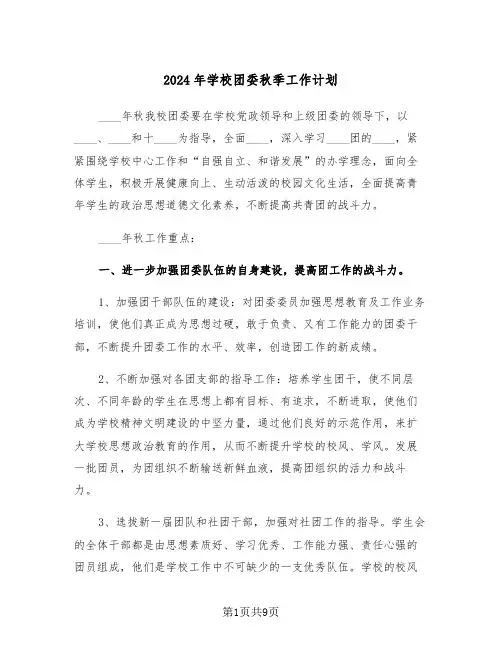 2024年学校团委秋季工作计划

____年秋我校团委要在学校党政领导和上级团委的领导下，以____、____和十____为指导，全面____，深入学习____团的____，紧紧围绕学校中心工作和“自强自立、和谐发展”的办学理念，面向全体学生，积极开展健康向上、生动活泼的校园文化生活，全面提高青年学生的政治思想道德文化素养，不断提高共青团的战斗力。

____年秋工作重点：

一、进一步加强团委队伍的自身建设，提高团工作的战斗力。

1、加强团干部队伍的建设：对团委委员加强思想教育及工作业务培训，使他们真正成为思想过硬，敢于负责、又有工作能力的团委干部，不断提升团委工作的水平、效率，创造团工作的新成绩。

2、不断加强对各团支部的指导工作：培养学生团干，使不同层次、不同年龄的学生在思想上都有目标、有追求，不断进取，使他们成为学校精神文明建设的中坚力量，通过他们良好的示范作用，来扩大学校思想政治教育的作用，从而不断提升学校的校风、学风。发展一批团员，为团组织不断输送新鲜血液，提高团组织的活力和战斗力。

3、选拔新一届团队和社团干部，加强对社团工作的指导。学生会的全体干部都是由思想素质好、学习优秀、工作能力强、责任心强的团员组成，他们是学校工作中不可缺少的一支优秀队伍。学校的校风

第1页共9页